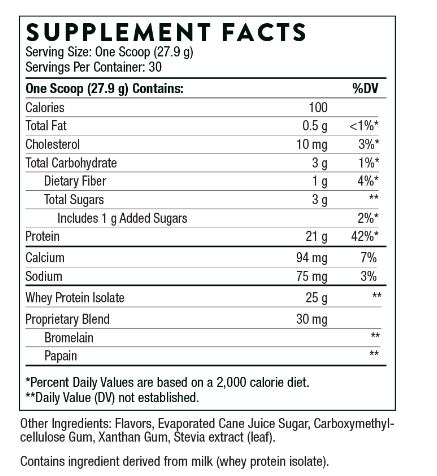 SUPPLEMENT FACTS
Serving Size: One Scoop (27.9 g)
Servings Per Container: 30

| One Scoop (27.9 g) Contains: | | %DV |
|---|---|---|
| Calories | 100 | |
| Total Fat | 0.5 g | <1%* |
| Cholesterol | 10 mg | 3%* |
| Total Carbohydrate | 3 g | 1%* |
| Dietary Fiber | 1 g | 4%* |
| Total Sugars | 3 g | ** |
| Includes 1 g Added Sugars | | 2%* |
| Protein | 21 g | 42%* |
| Calcium | 94 mg | 7% |
| Sodium | 75 mg | 3% |
| Whey Protein Isolate | 25 g | ** |
| Proprietary Blend | 30 mg | |
| Bromelain | | ** |
| Papain | | ** |

*Percent Daily Values are based on a 2,000 calorie diet.
**Daily Value (DV) not established.

Other Ingredients: Flavors, Evaporated Cane Juice Sugar, Carboxymethylcellulose Gum, Xanthan Gum, Stevia extract (leaf).

Contains ingredient derived from milk (whey protein isolate).